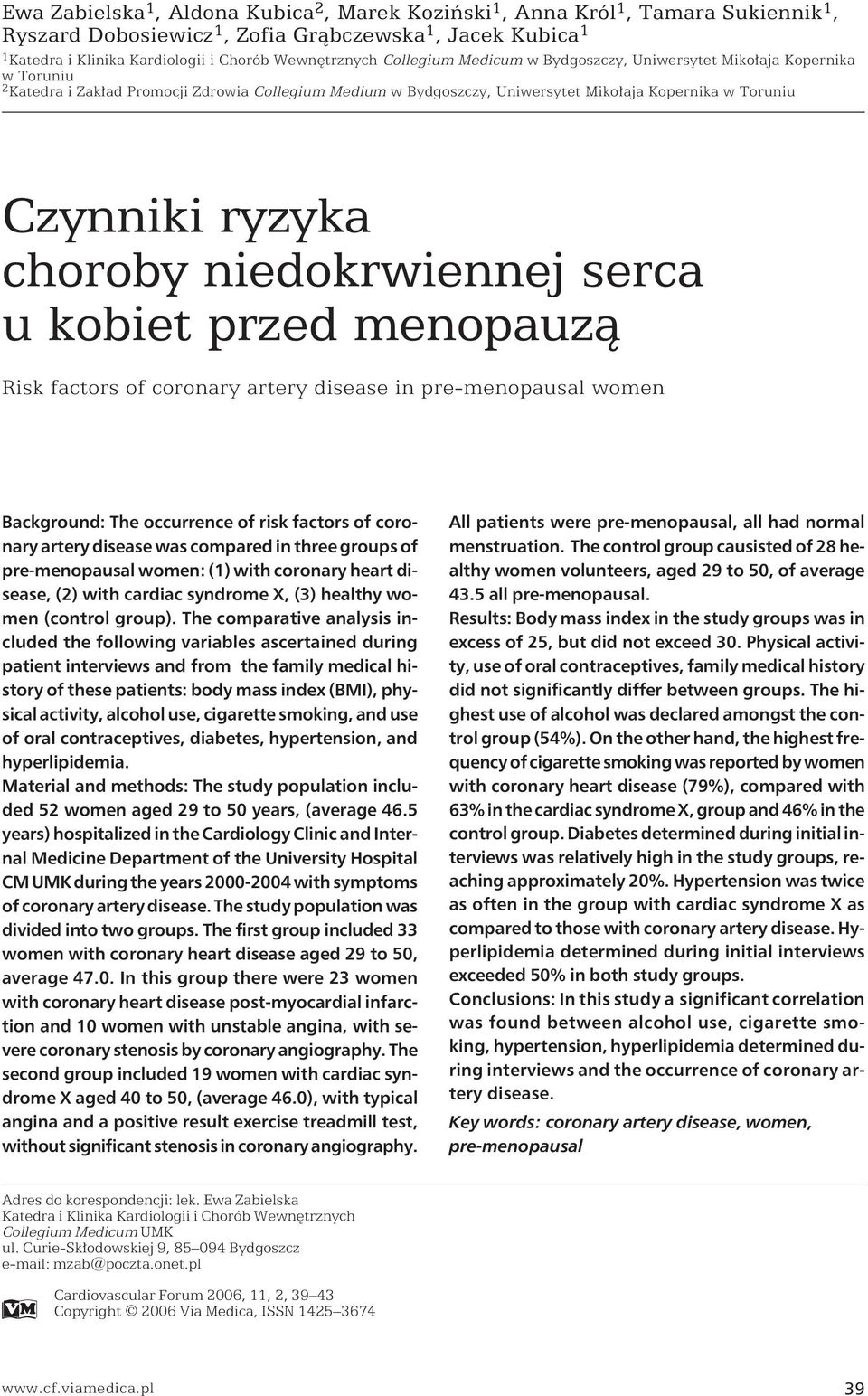 Ewa Zabielska$^1$, Aldona Kubica$^2$, Marek Koziński$^1$, Anna Król$^1$, Tamara Sukiennik$^1$, Ryszard Dobosiewicz$^1$, Zofia Grąbczewska$^1$, Jacek Kubica$^1$

$^1$Katedra i Klinika Kardiologii i Chorób Wewnętrznych Collegium Medicum w Bydgoszczy, Uniwersytet Mikołaja Kopernika w Toruniu
$^2$Katedra i Zakład Promocji Zdrowia Collegium Medium w Bydgoszczy, Uniwersytet Mikołaja Kopernika w Toruniu

Czynniki ryzyka choroby niedokrwiennej serca u kobiet przed menopauzą

Risk factors of coronary artery disease in pre-menopausal women

Background: The occurrence of risk factors of coronary artery disease was compared in three groups of pre-menopausal women: (1) with coronary heart disease, (2) with cardiac syndrome X, (3) healthy women (control group). The comparative analysis included the following variables ascertained during patient interviews and from the family medical history of these patients: body mass index (BMI), physical activity, alcohol use, cigarette smoking, and use of oral contraceptives, diabetes, hypertension, and hyperlipidemia.
Material and methods: The study population included 52 women aged 29 to 50 years, (average 46.5 years) hospitalized in the Cardiology Clinic and Internal Medicine Department of the University Hospital CM UMK during the years 2000-2004 with symptoms of coronary artery disease. The study population was divided into two groups. The first group included 33 women with coronary heart disease aged 29 to 50, average 47.0. In this group there were 23 women with coronary heart disease post-myocardial infarction and 10 women with unstable angina, with severe coronary stenosis by coronary angiography. The second group included 19 women with cardiac syndrome X aged 40 to 50, (average 46.0), with typical angina and a positive result exercise treadmill test, without significant stenosis in coronary angiography.

All patients were pre-menopausal, all had normal menstruation. The control group causisted of 28 healthy women volunteers, aged 29 to 50, of average 43.5 all pre-menopausal.
Results: Body mass index in the study groups was in excess of 25, but did not exceed 30. Physical activity, use of oral contraceptives, family medical history did not significantly differ between groups. The highest use of alcohol was declared amongst the control group (54%). On the other hand, the highest frequency of cigarette smoking was reported by women with coronary heart disease (79%), compared with 63% in the cardiac syndrome X, group and 46% in the control group. Diabetes determined during initial interviews was relatively high in the study groups, reaching approximately 20%. Hypertension was twice as often in the group with cardiac syndrome X as compared to those with coronary artery disease. Hyperlipidemia determined during initial interviews exceeded 50% in both study groups.
Conclusions: In this study a significant correlation was found between alcohol use, cigarette smoking, hypertension, hyperlipidemia determined during interviews and the occurrence of coronary artery disease.
Key words: coronary artery disease, women, pre-menopausal

Adres do korespondencji: lek. Ewa Zabielska
Katedra i Klinika Kardiologii i Chorób Wewnętrznych
Collegium Medicum UMK
ul. Curie-Skłodowskiej 9, 85–094 Bydgoszcz
e-mail: mzab@poczta.onet.pl

VM
Cardiovascular Forum 2006, 11, 2, 39–43
Copyright © 2006 Via Medica, ISSN 1425–3674

www.cf.viamedica.pl 39